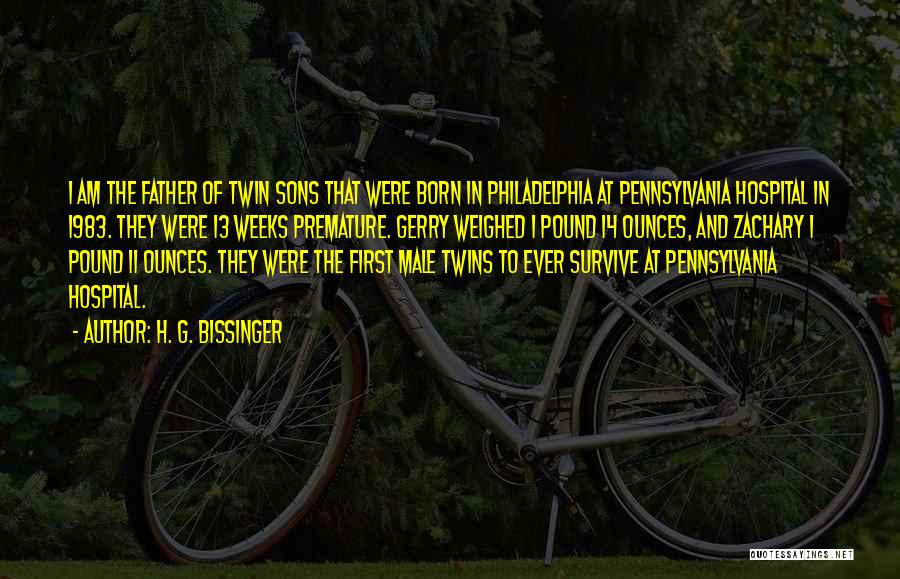 I AM THE FATHER OF TWIN SONS THAT WERE BORN IN PHILADELPHIA AT PENNSYLVANIA HOSPITAL IN 1983. THEY WERE 13 WEEKS PREMATURE. GERRY WEIGHED 1 POUND 14 OUNCES, AND ZACHARY 1 POUND 11 OUNCES. THEY WERE THE FIRST MALE TWINS TO EVER SURVIVE AT PENNSYLVANIA HOSPITAL.

- AUTHOR: H. G. BISSINGER

QUOTESSAYINGS.NET